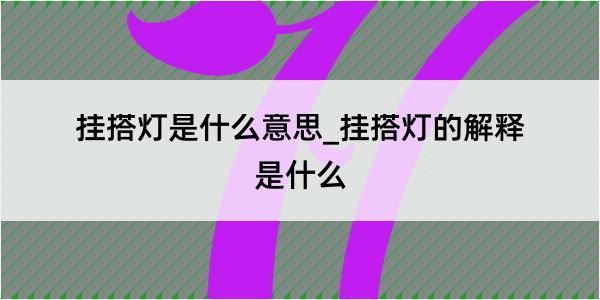 挂搭灯是什么意思_挂搭灯的解释是什么